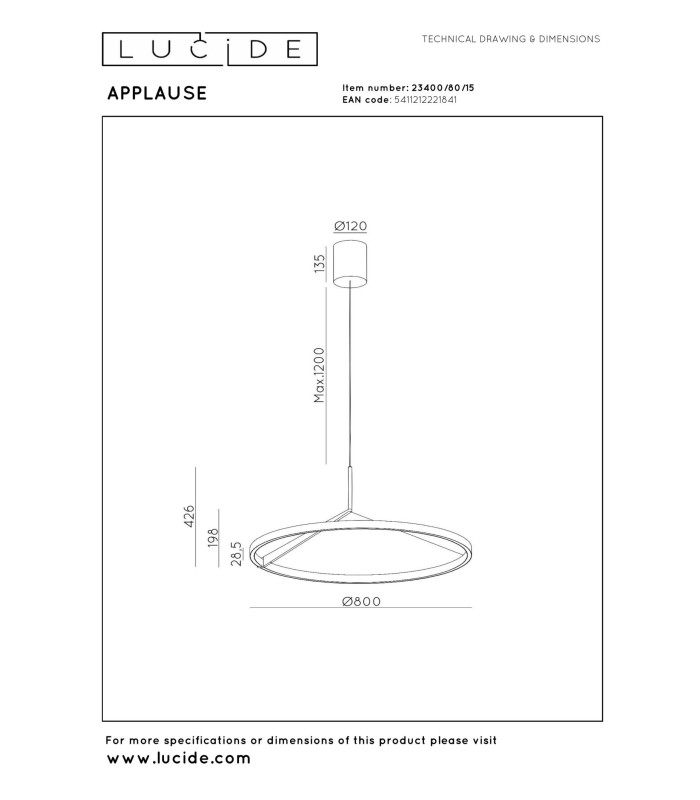 LUCIDE

TECHNICAL DRAWING & DIMENSIONS

APPLAUSE

Item number: 23400/80/15
EAN code: 5411212221841

Ø120

135

Max.1200

426

198

28,5

Ø800

For more specifications or dimensions of this product please visit
www.lucide.com